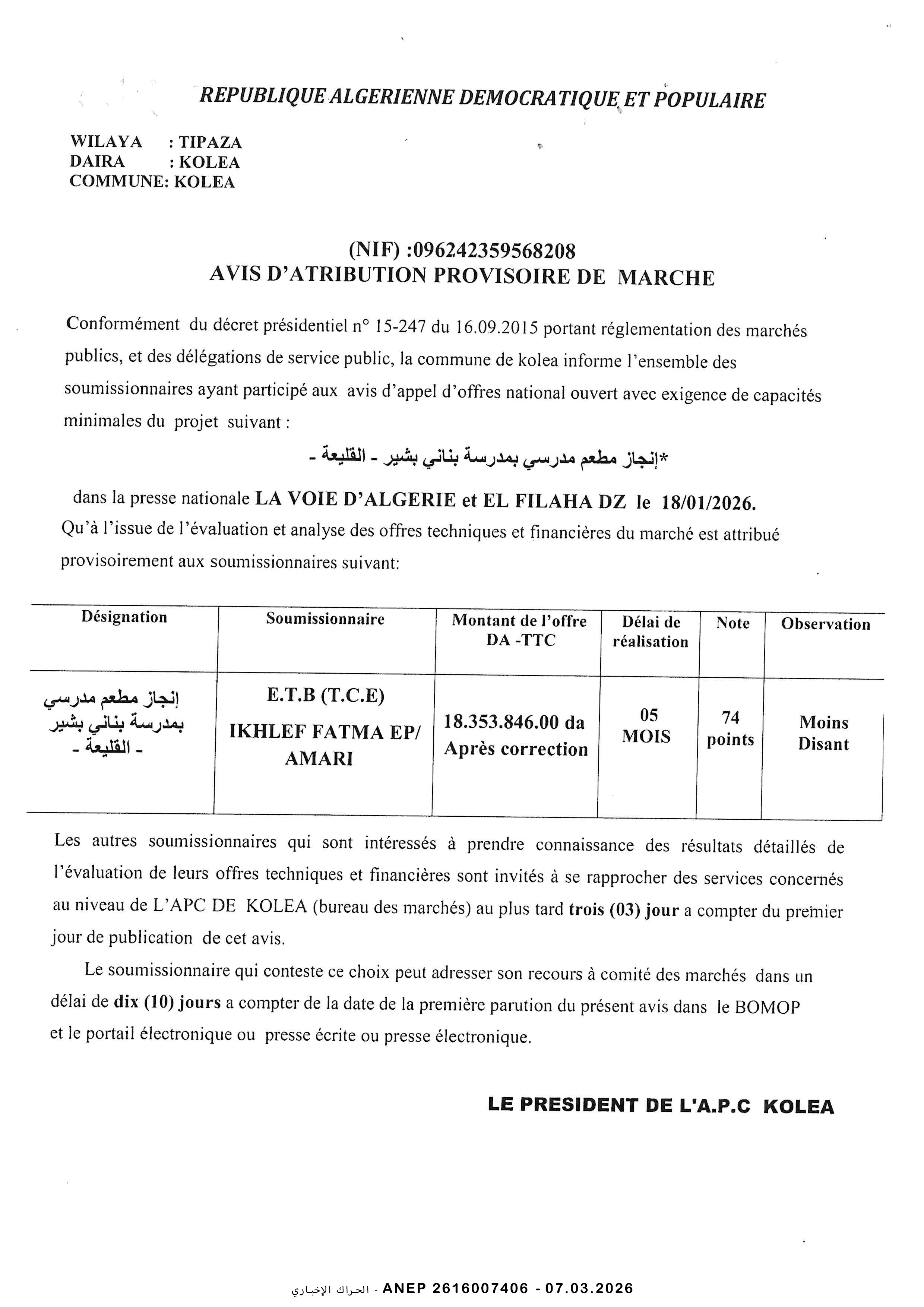 REPUBLIQUE ALGERIENNE DEMOCRATIQUE ET POPULAIRE

WILAYA : TIPAZA
DAIRA : KOLEA
COMMUNE: KOLEA

(NIF) :096242359568208
AVIS D'ATRIBUTION PROVISOIRE DE MARCHE

Conformément du décret présidentiel n° 15-247 du 16.09.2015 portant réglementation des marchés publics, et des délégations de service public, la commune de kolea informe l'ensemble des soumissionnaires ayant participé aux avis d'appel d'offres national ouvert avec exigence de capacités minimales du projet suivant :

*إنجاز مطعم مدرسي بمدرسة بناني بشير - القليعة -

dans la presse nationale LA VOIE D'ALGERIE et EL FILAHA DZ le 18/01/2026.
Qu'à l'issue de l'évaluation et analyse des offres techniques et financières du marché est attribué provisoirement aux soumissionnaires suivant:

| Désignation | Soumissionnaire | Montant de l'offre DA -TTC | Délai de réalisation | Note | Observation |
|---|---|---|---|---|---|
| إنجاز مطعم مدرسي بمدرسة بناني بشير - القليعة - | E.T.B (T.C.E) IKHLEF FATMA EP/ AMARI | 18.353.846.00 da Après correction | 05 MOIS | 74 points | Moins Disant |

Les autres soumissionnaires qui sont intéressés à prendre connaissance des résultats détaillés de l'évaluation de leurs offres techniques et financières sont invités à se rapprocher des services concernés au niveau de L'APC DE KOLEA (bureau des marchés) au plus tard trois (03) jour a compter du premier jour de publication de cet avis.

Le soumissionnaire qui conteste ce choix peut adresser son recours à comité des marchés dans un délai de dix (10) jours a compter de la date de la première parution du présent avis dans le BOMOP et le portail électronique ou presse écrite ou presse électronique.

LE PRESIDENT DE L'A.P.C KOLEA

الحراك الإخباري - ANEP 2616007406 - 07.03.2026